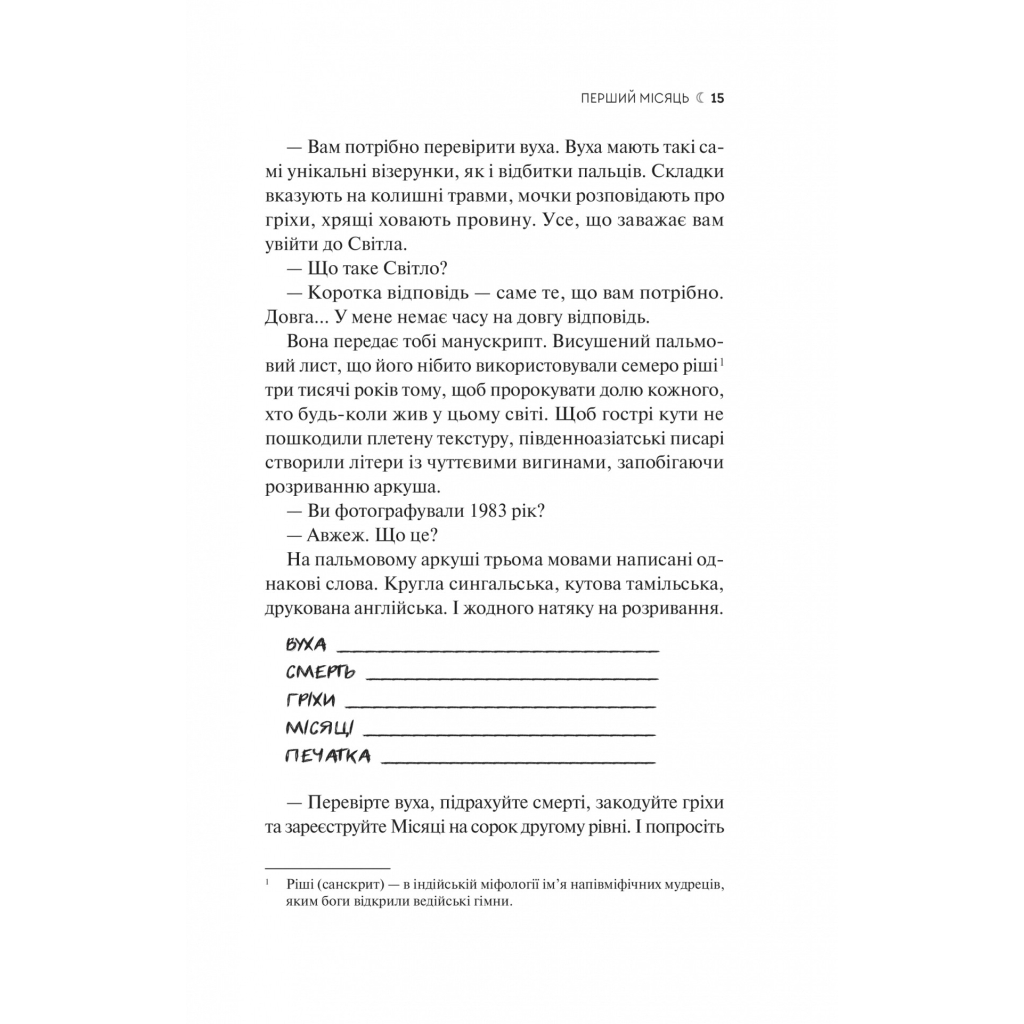 ПЕРШИЙ МІСЯЦЬ ☾ 15

— Вам потрібно перевірити вуха. Вуха мають такі самі унікальні візерунки, як і відбитки пальців. Складки вказують на колишні травми, мочки розповідають про гріхи, хрящі ховають провину. Усе, що заважає вам увійти до Світла.

— Що таке Світло?

— Коротка відповідь — саме те, що вам потрібно. Довга... У мене немає часу на довгу відповідь.

Вона передає тобі манускрипт. Висушений пальмовий лист, що його нібито використовували семеро ріші$^1$ три тисячі років тому, щоб пророкувати долю кожного, хто будь-коли жив у цьому світі. Щоб гострі кути не пошкодили плетену текстуру, південноазіатські писарі створили літери із чуттєвими вигинами, запобігаючи розриванню аркуша.

— Ви фотографували 1983 рік?

— Авжеж. Що це?

На пальмовому аркуші трьома мовами написані однакові слова. Кругла сингальська, кутова тамільська, друкована англійська. І жодного натяку на розривання.

ВУХА ______________________
СМЕРТЬ ______________________
ГРІХИ ______________________
МІСЯЦІ ______________________
ПЕЧАТКА ______________________

— Перевірте вуха, підрахуйте смерті, закодуйте гріхи та зареєструйте Місяці на сорок другому рівні. І попросіть

$^1$ Ріші (санскрит) — в індійській міфології ім'я напівміфічних мудреців, яким боги відкрили ведійські гімни.